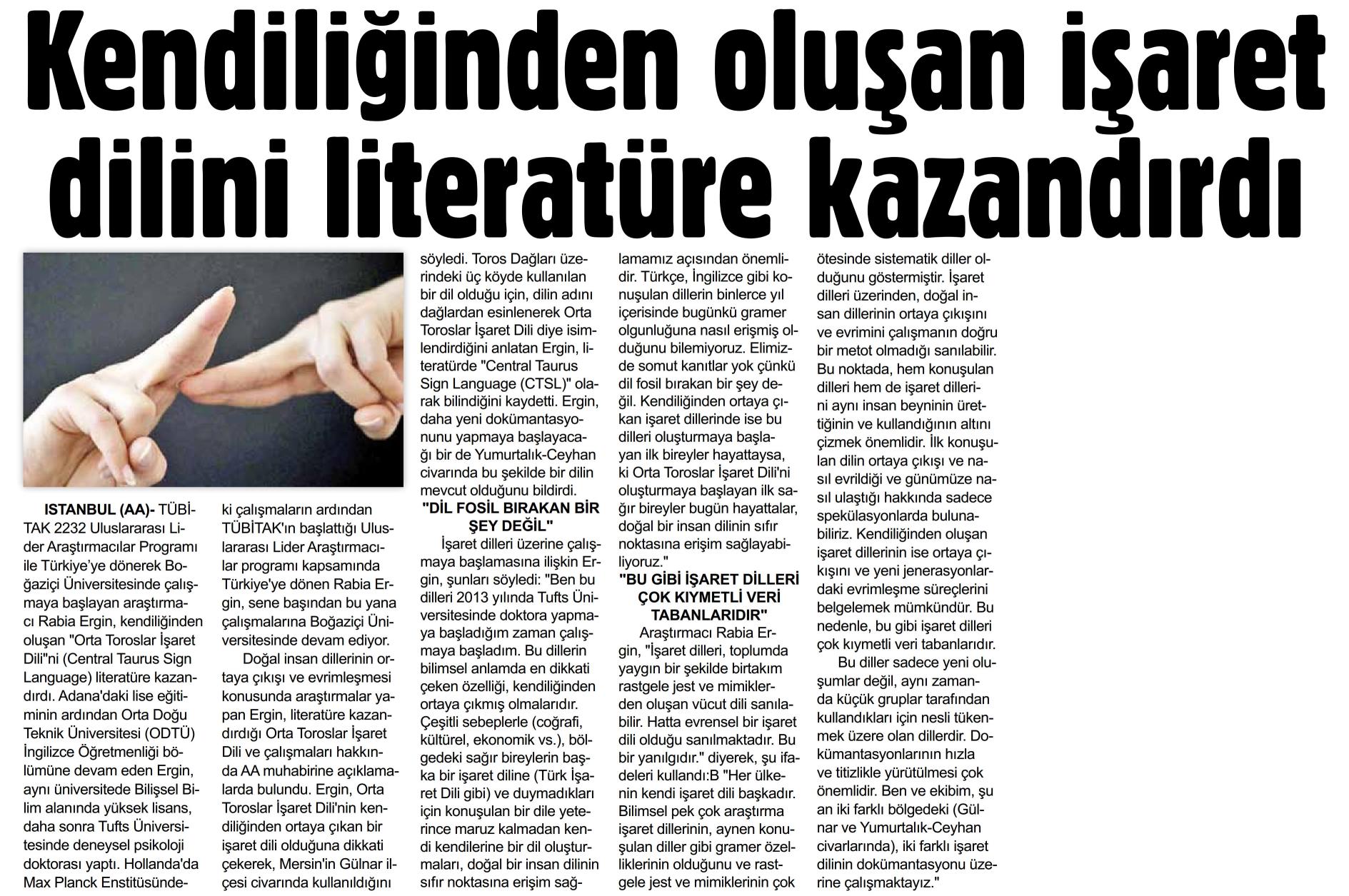 Kendiliğinden oluşan işaret dilini literatüre kazandırdı

ISTANBUL (AA)- TÜBİTAK 2232 Uluslararası Lider Araştırmacılar Programı ile Türkiye'ye dönerek Boğaziçi Üniversitesinde çalışmaya başlayan araştırmacı Rabia Ergin, kendiliğinden oluşan "Orta Toroslar İşaret Dili"ni (Central Taurus Sign Language) literatüre kazandırdı. Adana'daki lise eğitiminin ardından Orta Doğu Teknik Üniversitesi (ODTÜ) İngilizce Öğretmenliği bölümüne devam eden Ergin, aynı üniversitede Bilişsel Bilim alanında yüksek lisans, daha sonra Tufts Üniversitesinde deneysel psikoloji doktorası yaptı. Hollanda'da Max Planck Enstitüsündeki çalışmaların ardından TÜBİTAK'ın başlattığı Uluslararası Lider Araştırmacılar programı kapsamında Türkiye'ye dönen Rabia Ergin, sene başından bu yana çalışmalarına Boğaziçi Üniversitesinde devam ediyor.

Doğal insan dillerinin ortaya çıkışı ve evrimleşmesi konusunda araştırmalar yapan Ergin, literatüre kazandırdığı Orta Toroslar İşaret Dili ve çalışmaları hakkında AA muhabirine açıklamalarda bulundu. Ergin, Orta Toroslar İşaret Dili'nin kendiliğinden ortaya çıkan bir işaret dili olduğuna dikkati çekerek, Mersin'in Gülnar ilçesi civarında kullanıldığını söyledi. Toros Dağları üzerindeki üç köyde kullanılan bir dil olduğu için, dilin adını dağlardan esinlenerek Orta Toroslar İşaret Dili diye isimlendirdiğini anlatan Ergin, literatürde "Central Taurus Sign Language (CTSL)" olarak bilindiğini kaydetti. Ergin, daha yeni dokümantasyonunu yapmaya başlayacağı bir de Yumurtalık-Ceyhan civarında bu şekilde bir dilin mevcut olduğunu bildirdi.

"DİL FOSİL BIRAKAN BİR ŞEY DEĞİL"

İşaret dilleri üzerine çalışmaya başlamasına ilişkin Ergin, şunları söyledi: "Ben bu dilleri 2013 yılında Tufts Üniversitesinde doktora yapmaya başladığım zaman çalışmaya başladım. Bu dillerin bilimsel anlamda en dikkati çeken özelliği, kendiliğinden ortaya çıkmış olmalarıdır. Çeşitli sebeplerle (coğrafi, kültürel, ekonomik vs.), bölgedeki sağır bireylerin başka bir işaret diline (Türk İşaret Dili gibi) ve duymadıkları için konuşulan bir dile yeterince maruz kalmadan kendi kendilerine bir dil oluşturmaları, doğal bir insan dilinin sıfır noktasına erişim sağlamamız açısından önemlidir. Türkçe, İngilizce gibi konuşulan dillerin binlerce yıl içerisinde bugünkü gramer olgunluğuna nasıl erişmiş olduğunu bilemiyoruz. Elimizde somut kanıtlar yok çünkü dil fosil bırakan bir şey değil. Kendiliğinden ortaya çıkan işaret dillerinde ise bu dilleri oluşturmaya başlayan ilk bireyler hayattaysa, ki Orta Toroslar İşaret Dili'ni oluşturmaya başlayan ilk sağır bireyler bugün hayattalar, doğal bir insan dilinin sıfır noktasına erişim sağlayabiliyoruz."

"BU GİBİ İŞARET DİLLERİ ÇOK KIYMETLİ VERİ TABANLARIDIR"

Araştırmacı Rabia Ergin, "İşaret dilleri, toplumda yaygın bir şekilde birtakım rastgele jest ve mimiklerden oluşan vücut dili sanılabilir. Hatta evrensel bir işaret dili olduğu sanılmaktadır. Bu bir yanılgıdır." diyerek, şu ifadeleri kullandı:B "Her ülkenin kendi işaret dili başkadır. Bilimsel pek çok araştırma işaret dillerinin, aynen konuşulan diller gibi gramer özelliklerinin olduğunu ve rastgele jest ve mimiklerinin çok ötesinde sistematik diller olduğunu göstermiştir. İşaret dilleri üzerinden, doğal insan dillerinin ortaya çıkışını ve evrimini çalışmanın doğru bir metot olmadığı sanılabilir. Bu noktada, hem konuşulan dilleri hem de işaret dillerini aynı insan beyninin ürettiğinin ve kullandığının altını çizmek önemlidir. İlk konuşulan dilin ortaya çıkışı ve nasıl evrildiği ve günümüze nasıl ulaştığı hakkında sadece spekülasyonlarda bulunabiliriz. Kendiliğinden oluşan işaret dillerinin ise ortaya çıkışını ve yeni jenerasyonlardaki evrimleşme süreçlerini belgelemek mümkündür. Bu nedenle, bu gibi işaret dilleri çok kıymetli veri tabanlarıdır.

Bu diller sadece yeni oluşumlar değil, aynı zamanda küçük gruplar tarafından kullandıkları için nesli tükenmek üzere olan dillerdir. Dokümantasyonlarının hızla ve titizlikle yürütülmesi çok önemlidir. Ben ve ekibim, şu an iki farklı bölgedeki (Gülnar ve Yumurtalık-Ceyhan civarlarında), iki farklı işaret dilinin dokümantasyonu üzerine çalışmaktayız."